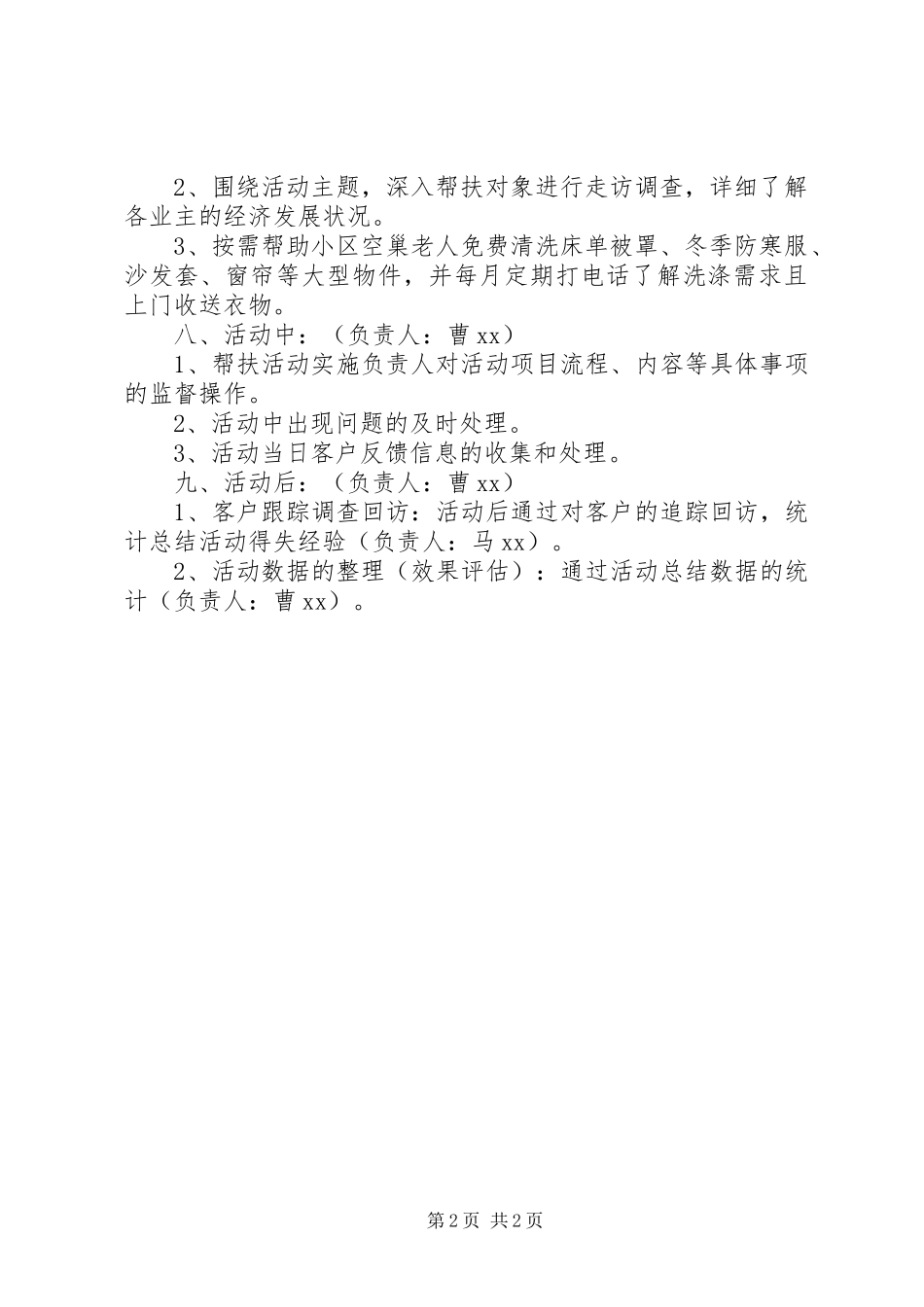 2、围绕活动主题，深入帮扶对象进行走访调查，详细了解各业主的经济发展状况。

3、按需帮助小区空巢老人免费清洗床单被罩、冬季防寒服、沙发套、窗帘等大型物件，并每月定期打电话了解洗涤需求且上门收送衣物。

八、活动中：（负责人：曹xx）

1、帮扶活动实施负责人对活动项目流程、内容等具体事项的监督操作。

2、活动中出现问题的及时处理。

3、活动当日客户反馈信息的收集和处理。

九、活动后：（负责人：曹xx）

1、客户跟踪调查回访：活动后通过对客户的追踪回访，统计总结活动得失经验（负责人：马xx）。

2、活动数据的整理（效果评估）：通过活动总结数据的统计（负责人：曹xx）。

第2页 共2页